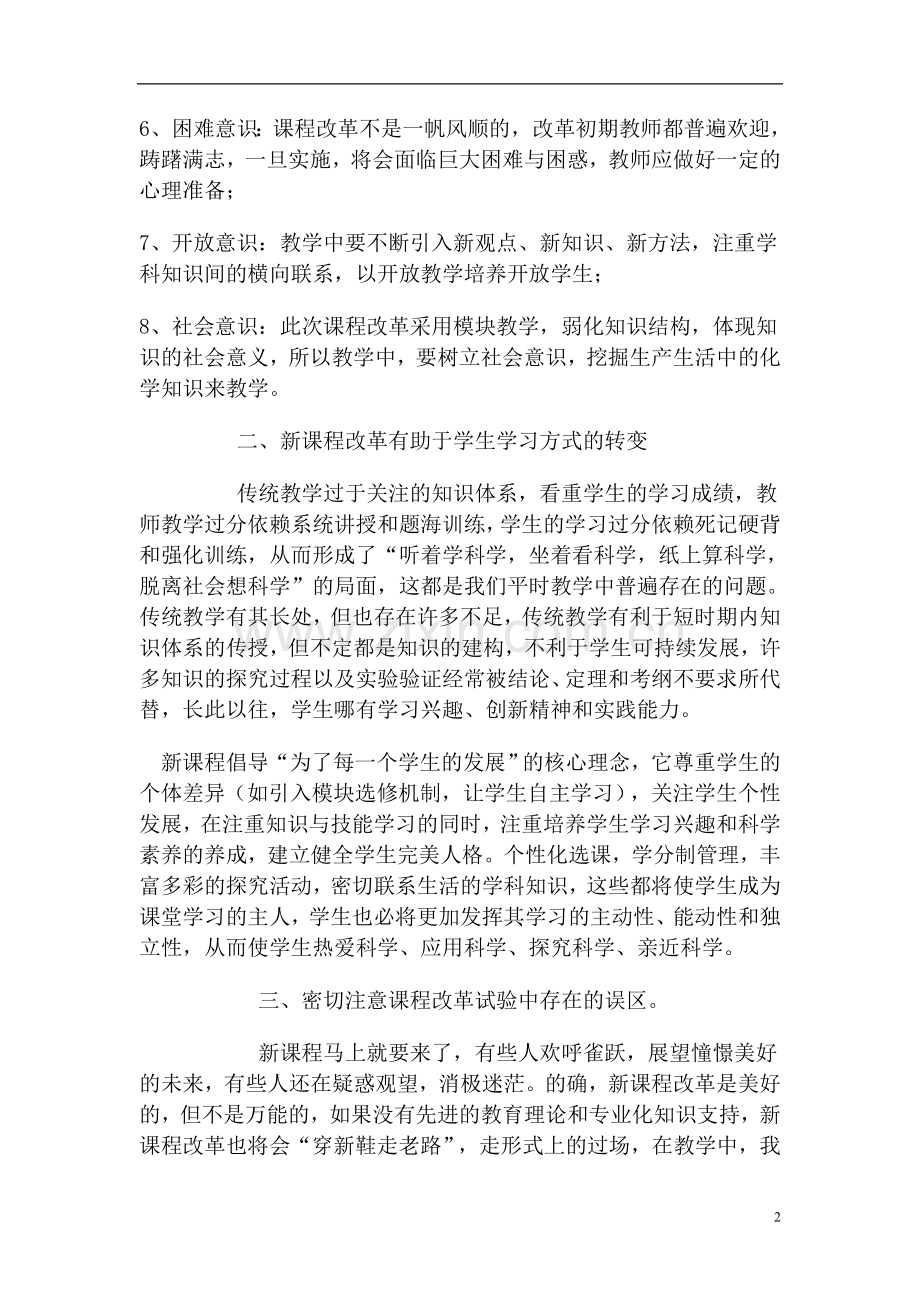 6、困难意识：课程改革不是一帆风顺的，改革初期教师都普遍欢迎，踌躇满志，一旦实施，将会面临巨大困难与困惑，教师应做好一定的心理准备；

7、开放意识：教学中要不断引入新观点、新知识、新方法，注重学科知识间的横向联系，以开放教学培养开放学生；

8、社会意识：此次课程改革采用模块教学，弱化知识结构，体现知识的社会意义，所以教学中，要树立社会意识，挖掘生产生活中的化学知识来教学。

二、新课程改革有助于学生学习方式的转变

传统教学过于关注的知识体系，看重学生的学习成绩，教师教学过分依赖系统讲授和题海训练，学生的学习过分依赖死记硬背和强化训练，从而形成了“听着学科学，坐着看科学，纸上算科学，脱离社会想科学”的局面，这都是我们平时教学中普遍存在的问题。传统教学有其长处，但也存在许多不足，传统教学有利于短时期内知识体系的传授，但不定都是知识的建构，不利于学生可持续发展，许多知识的探究过程以及实验验证经常被结论、定理和考纲不要求所代替，长此以往，学生哪有学习兴趣、创新精神和实践能力。

新课程倡导“为了每一个学生的发展”的核心理念，它尊重学生的个体差异（如引入模块选修机制，让学生自主学习），关注学生个性发展，在注重知识与技能学习的同时，注重培养学生学习兴趣和科学素养的养成，建立健全学生完美人格。个性化选课，学分制管理，丰富多彩的探究活动，密切联系生活的学科知识，这些都将使学生成为课堂学习的主人，学生也必将更加发挥其学习的主动性、能动性和独立性，从而使学生热爱科学、应用科学、探究科学、亲近科学。

三、密切注意课程改革试验中存在的误区。

新课程马上就要来了，有些人欢呼雀跃，展望憧憬美好的未来，有些人还在疑惑观望，消极迷茫。的确，新课程改革是美好的，但不是万能的，如果没有先进的教育理论和专业化知识支持，新课程改革也将会“穿新鞋走老路”，走形式上的过场，在教学中，我

2